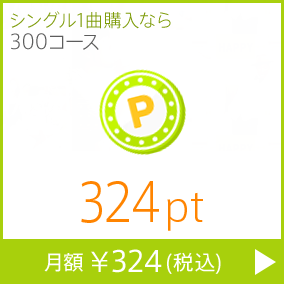 シングル1曲購入なら
300コース

P

324pt

月額 ￥324(税込)